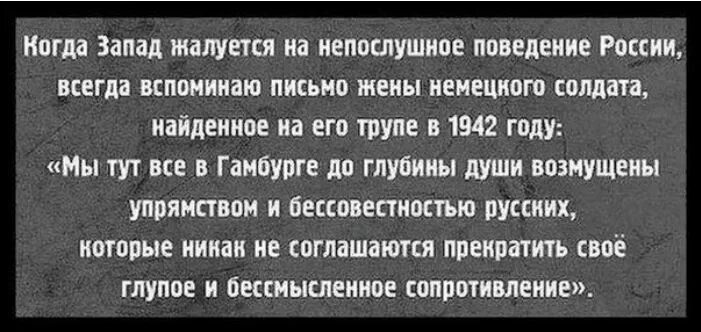 Когда Запад жалуется на непослушное поведение России, всегда вспоминаю письмо жены немецкого солдата, найденное на его трупе в 1942 году:
«Мы тут все в Гамбурге до глубины души возмущены упрямством и бессовестностью русских, которые никак не соглашаются прекратить своё глупое и бессмысленное сопротивление».